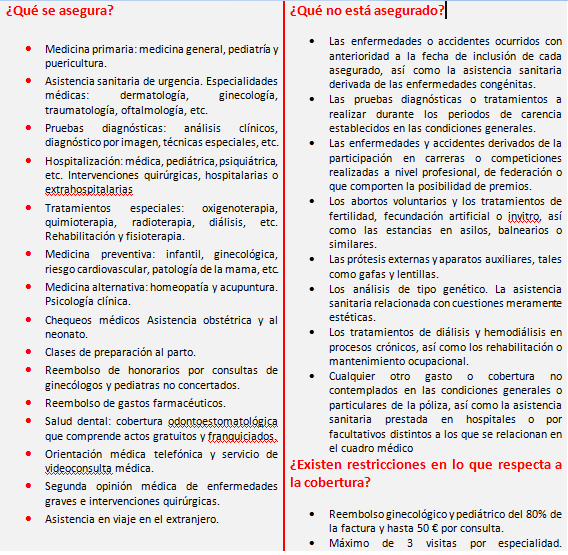 ¿Qué se asegura?

- Medicina primaria: medicina general, pediatría y puericultura.
- Asistencia sanitaria de urgencia. Especialidades médicas: dermatología, ginecología, traumatología, oftalmología, etc.
- Pruebas diagnósticas: análisis clínicos, diagnóstico por imagen, técnicas especiales, etc.
- Hospitalización: médica, pediátrica, psiquiátrica, etc. Intervenciones quirúrgicas, hospitalarias o extrahospitalarias
- Tratamientos especiales: oxigenoterapia, quimioterapia, radioterapia, diálisis, etc. Rehabilitación y fisioterapia.
- Medicina preventiva: infantil, ginecológica, riesgo cardiovascular, patología de la mama, etc.
- Medicina alternativa: homeopatía y acupuntura. Psicología clínica.
- Chequeos médicos Asistencia obstétrica y al neonato.
- Clases de preparación al parto.
- Reembolso de honorarios por consultas de ginecólogos y pediatras no concertados.
- Reembolso de gastos farmacéuticos.
- Salud dental: cobertura odontoestomatológica que comprende actos gratuitos y franquiciados.
- Orientación médica telefónica y servicio de videoconsulta médica.
- Segunda opinión médica de enfermedades graves e intervenciones quirúrgicas.
- Asistencia en viaje en el extranjero.

¿Qué no está asegurado?

- Las enfermedades o accidentes ocurridos con anterioridad a la fecha de inclusión de cada asegurado, así como la asistencia sanitaria derivada de las enfermedades congénitas.
- Las pruebas diagnósticas o tratamientos a realizar durante los periodos de carencia establecidos en las condiciones generales.
- Las enfermedades y accidentes derivados de la participación en carreras o competiciones realizadas a nivel profesional, de federación o que comporten la posibilidad de premios.
- Los abortos voluntarios y los tratamientos de fertilidad, fecundación artificial o invitro, así como las estancias en asilos, balnearios o similares.
- Las prótesis externas y aparatos auxiliares, tales como gafas y lentillas.
- Los análisis de tipo genético. La asistencia sanitaria relacionada con cuestiones meramente estéticas.
- Los tratamientos de diálisis y hemodiálisis en procesos crónicos, así como los rehabilitación o mantenimiento ocupacional.
- Cualquier otro gasto o cobertura no contemplados en las condiciones generales o particulares de la póliza, así como la asistencia sanitaria prestada en hospitales o por facultativos distintos a los que se relacionan en el cuadro médico

¿Existen restricciones en lo que respecta a la cobertura?

- Reembolso ginecológico y pediátrico del 80% de la factura y hasta 50 € por consulta.
- Máximo de 3 visitas por especialidad.